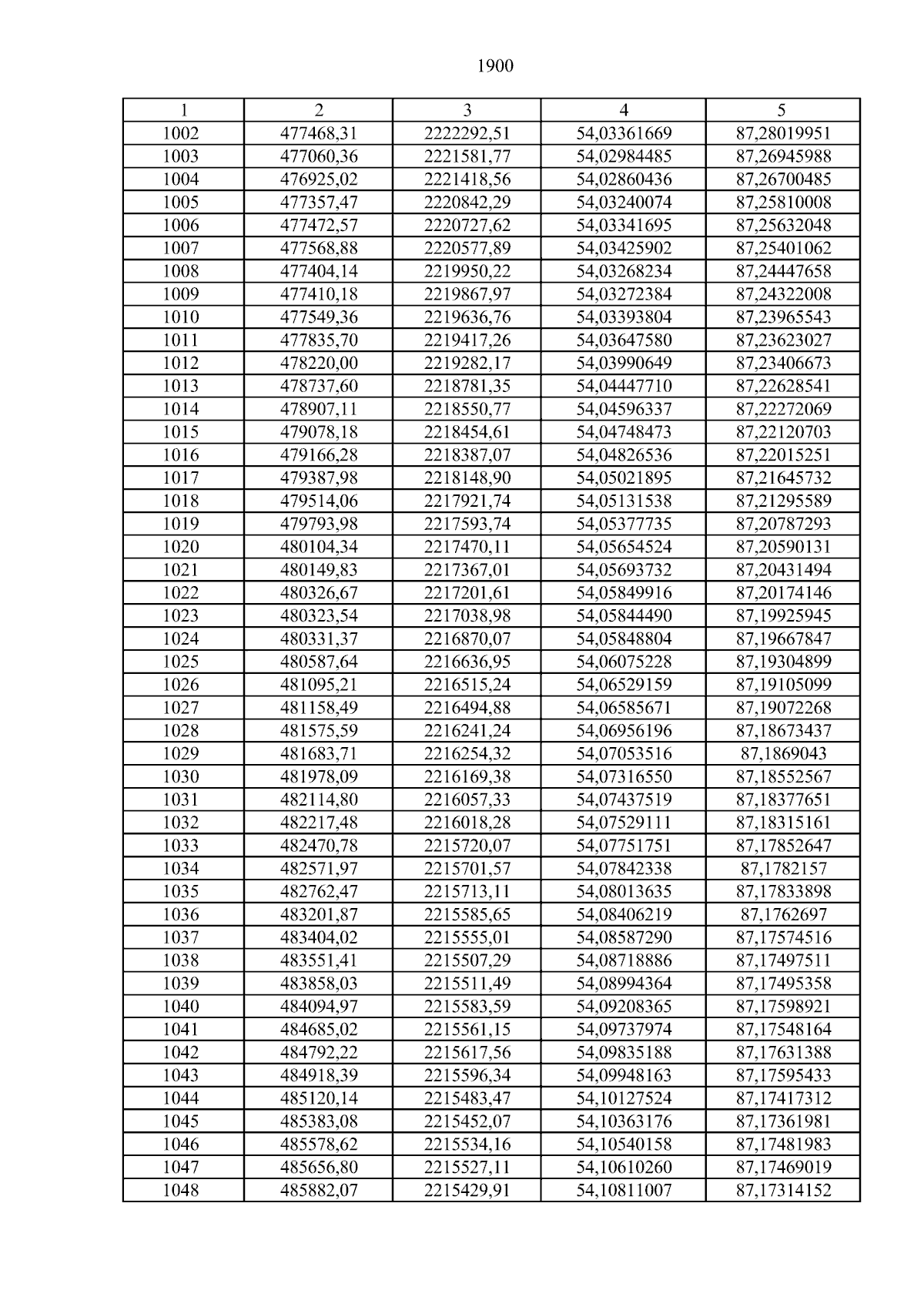 1900

| 1 | 2 | 3 | 4 | 5 |
|---|---|---|---|---|
| 1002 | 477468,31 | 2222292,51 | 54,03361669 | 87,28019951 |
| 1003 | 477060,36 | 2221581,77 | 54,02984485 | 87,26945988 |
| 1004 | 476925,02 | 2221418,56 | 54,02860436 | 87,26700485 |
| 1005 | 477357,47 | 2220842,29 | 54,03240074 | 87,25810008 |
| 1006 | 477472,57 | 2220727,62 | 54,03341695 | 87,25632048 |
| 1007 | 477568,88 | 2220577,89 | 54,03425902 | 87,25401062 |
| 1008 | 477404,14 | 2219950,22 | 54,03268234 | 87,24447658 |
| 1009 | 477410,18 | 2219867,97 | 54,03272384 | 87,24322008 |
| 1010 | 477549,36 | 2219636,76 | 54,03393804 | 87,23965543 |
| 1011 | 477835,70 | 2219417,26 | 54,03647580 | 87,23623027 |
| 1012 | 478220,00 | 2219282,17 | 54,03990649 | 87,23406673 |
| 1013 | 478737,60 | 2218781,35 | 54,04447710 | 87,22628541 |
| 1014 | 478907,11 | 2218550,77 | 54,04596337 | 87,22272069 |
| 1015 | 479078,18 | 2218454,61 | 54,04748473 | 87,22120703 |
| 1016 | 479166,28 | 2218387,07 | 54,04826536 | 87,22015251 |
| 1017 | 479387,98 | 2218148,90 | 54,05021895 | 87,21645732 |
| 1018 | 479514,06 | 2217921,74 | 54,05131538 | 87,21295589 |
| 1019 | 479793,98 | 2217593,74 | 54,05377735 | 87,20787293 |
| 1020 | 480104,34 | 2217470,11 | 54,05654524 | 87,20590131 |
| 1021 | 480149,83 | 2217367,01 | 54,05693732 | 87,20431494 |
| 1022 | 480326,67 | 2217201,61 | 54,05849916 | 87,20174146 |
| 1023 | 480323,54 | 2217038,98 | 54,05844490 | 87,19925945 |
| 1024 | 480331,37 | 2216870,07 | 54,05848804 | 87,19667847 |
| 1025 | 480587,64 | 2216636,95 | 54,06075228 | 87,19304899 |
| 1026 | 481095,21 | 2216515,24 | 54,06529159 | 87,19105099 |
| 1027 | 481158,49 | 2216494,88 | 54,06585671 | 87,19072268 |
| 1028 | 481575,59 | 2216241,24 | 54,06956196 | 87,18673437 |
| 1029 | 481683,71 | 2216254,32 | 54,07053516 | 87,1869043 |
| 1030 | 481978,09 | 2216169,38 | 54,07316550 | 87,18552567 |
| 1031 | 482114,80 | 2216057,33 | 54,07437519 | 87,18377651 |
| 1032 | 482217,48 | 2216018,28 | 54,07529111 | 87,18315161 |
| 1033 | 482470,78 | 2215720,07 | 54,07751751 | 87,17852647 |
| 1034 | 482571,97 | 2215701,57 | 54,07842338 | 87,1782157 |
| 1035 | 482762,47 | 2215713,11 | 54,08013635 | 87,17833898 |
| 1036 | 483201,87 | 2215585,65 | 54,08406219 | 87,1762697 |
| 1037 | 483404,02 | 2215555,01 | 54,08587290 | 87,17574516 |
| 1038 | 483551,41 | 2215507,29 | 54,08718886 | 87,17497511 |
| 1039 | 483858,03 | 2215511,49 | 54,08994364 | 87,17495358 |
| 1040 | 484094,97 | 2215583,59 | 54,09208365 | 87,17598921 |
| 1041 | 484685,02 | 2215561,15 | 54,09737974 | 87,17548164 |
| 1042 | 484792,22 | 2215617,56 | 54,09835188 | 87,17631388 |
| 1043 | 484918,39 | 2215596,34 | 54,09948163 | 87,17595433 |
| 1044 | 485120,14 | 2215483,47 | 54,10127524 | 87,17417312 |
| 1045 | 485383,08 | 2215452,07 | 54,10363176 | 87,17361981 |
| 1046 | 485578,62 | 2215534,16 | 54,10540158 | 87,17481983 |
| 1047 | 485656,80 | 2215527,11 | 54,10610260 | 87,17469019 |
| 1048 | 485882,07 | 2215429,91 | 54,10811007 | 87,17314152 |